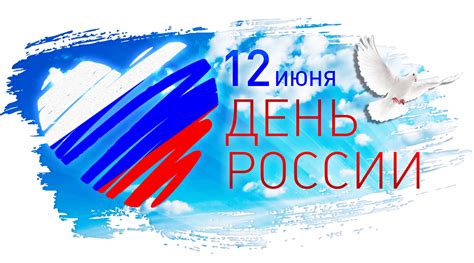 12 июня
ДЕНЬ
РОССИИ